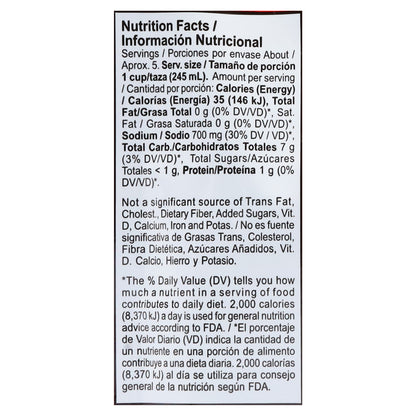 Nutrition Facts /
Información Nutricional

Servings / Porciones por envase About / Aprox. 5. Serv. size / Tamaño de porción 1 cup/taza (245 mL). Amount per serving / Cantidad por porción: Calories (Energy) / Calorías (Energía) 35 (146 kJ), Total Fat/Grasa Total 0 g (0% DV/VD)*, Sat. Fat / Grasa Saturada 0 g (0% DV/VD)*, Sodium / Sodio 700 mg (30% DV / VD)*, Total Carb./Carbohidratos Totales 7 g (3% DV/VD)*, Total Sugars/Azúcares Totales < 1 g, Protein/Proteína 1 g (0% DV/VD)*.

Not a significant source of Trans Fat, Cholest., Dietary Fiber, Added Sugars, Vit. D, Calcium, Iron and Potas. / No es fuente significativa de Grasas Trans, Colesterol, Fibra Dietética, Azúcares Añadidos, Vit. D. Calcio, Hierro y Potasio.

*The % Daily Value (DV) tells you how much a nutrient in a serving of food contributes to daily diet. 2,000 calories (8,370 kJ) a day is used for general nutrition advice according to FDA. / *El porcentaje de Valor Diario (VD) indica la cantidad de un nutriente en una porción de alimento contribuye a una dieta diaria. 2,000 calorías (8,370 kJ) al día se utiliza para consejo general de la nutrición según FDA.